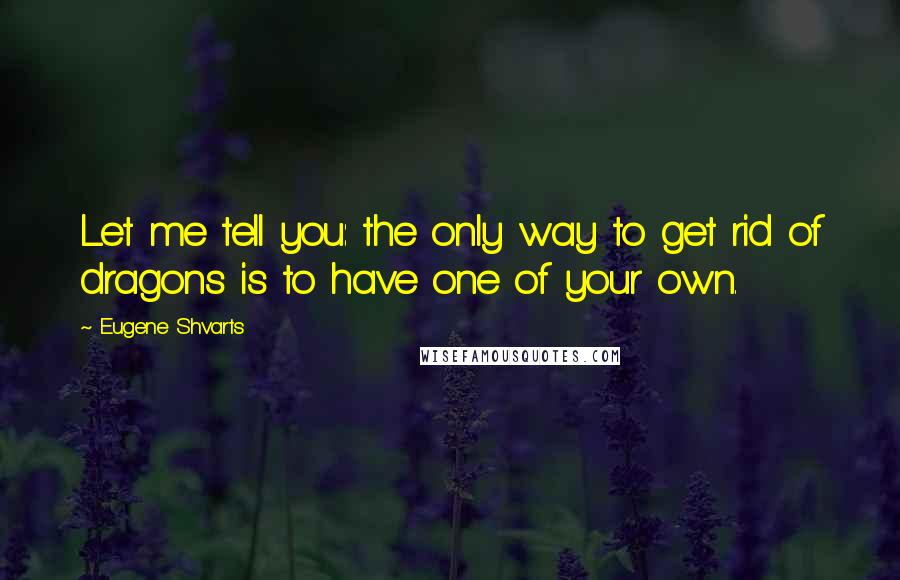 Let me tell you: the only way to get rid of dragons is to have one of your own.

~ Eugene Shvarts

WISEFAMOUSQUOTES.COM